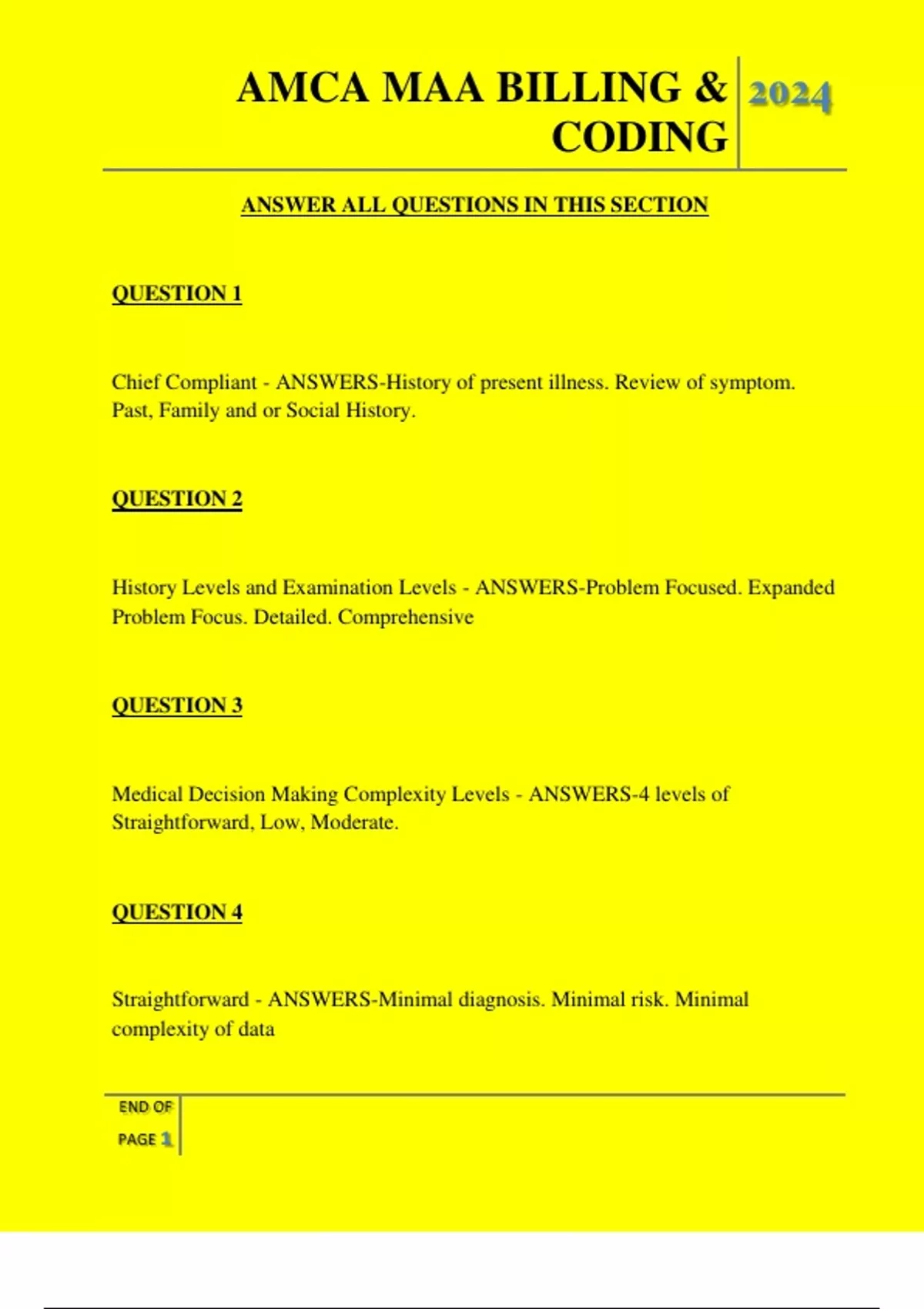 AMCA MAA BILLING & CODING

2024

ANSWER ALL QUESTIONS IN THIS SECTION

QUESTION 1

Chief Compliant - ANSWERS-History of present illness. Review of symptom. Past, Family and or Social History.

QUESTION 2

History Levels and Examination Levels - ANSWERS-Problem Focused. Expanded Problem Focus. Detailed. Comprehensive

QUESTION 3

Medical Decision Making Complexity Levels - ANSWERS-4 levels of Straightforward, Low, Moderate.

QUESTION 4

Straightforward - ANSWERS-Minimal diagnosis. Minimal risk. Minimal complexity of data

END OF PAGE 1